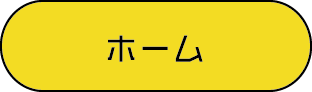 ホーム